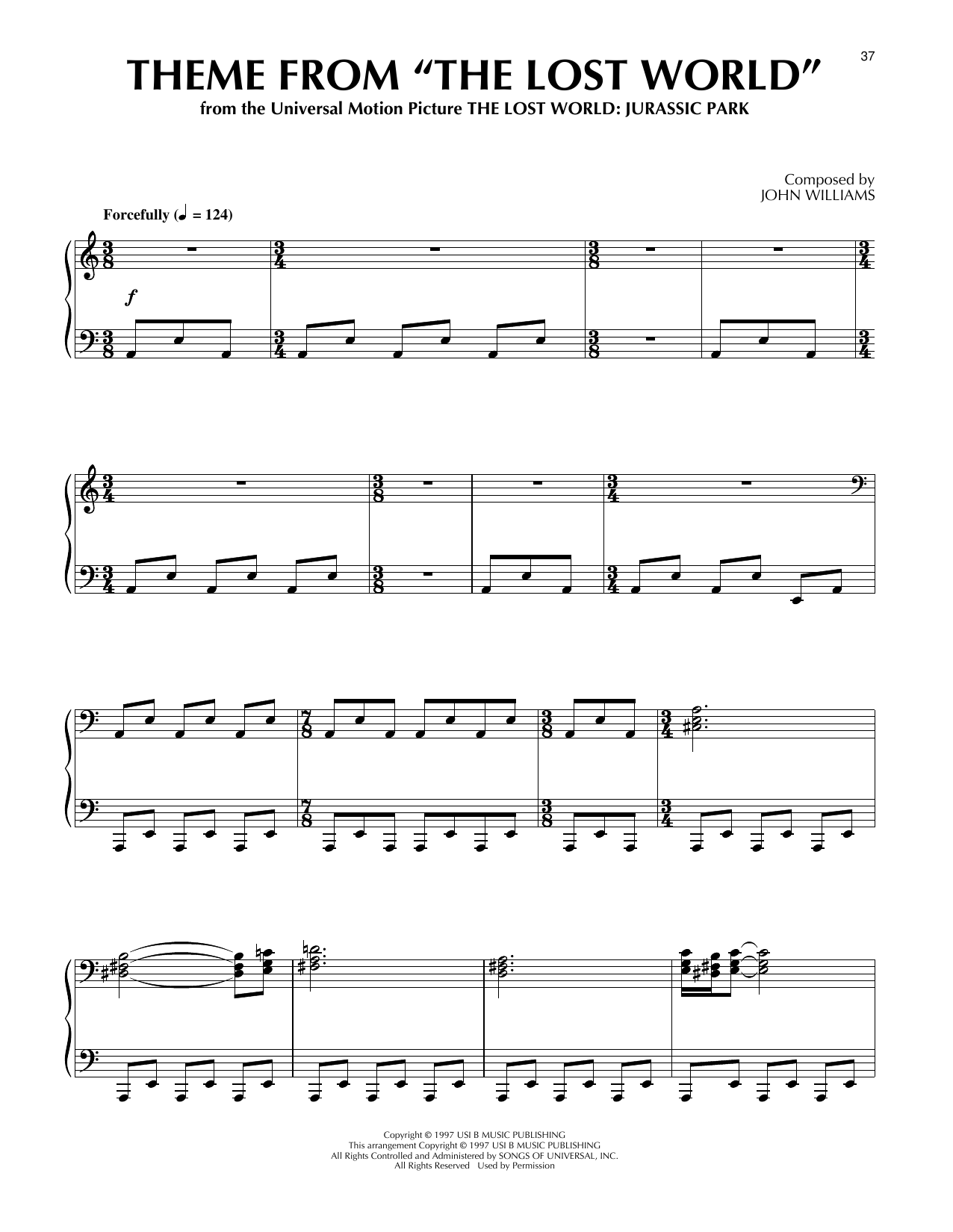 37

THEME FROM "THE LOST WORLD"

from the Universal Motion Picture THE LOST WORLD: JURASSIC PARK

Composed by
JOHN WILLIAMS

Forcefully (♩ = 124)

f

Copyright © 1997 USI B MUSIC PUBLISHING
This arrangement Copyright © 1997 USI B MUSIC PUBLISHING
All Rights Controlled and Administered by SONGS OF UNIVERSAL, INC.
All Rights Reserved Used by Permission